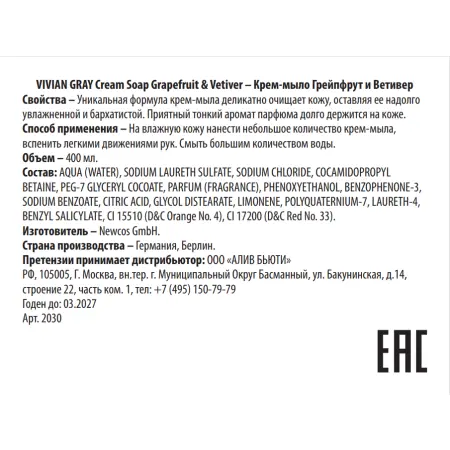 VIVIAN GRAY Cream Soap Grapefruit & Vetiver – Крем-мыло Грейпфрут и Ветивер
Свойства – Уникальная формула крем-мыла деликатно очищает кожу, оставляя ее надолго увлажненной и бархатистой. Приятный тонкий аромат парфюма долго держится на коже.
Способ применения – На влажную кожу нанести небольшое количество крем-мыла, вспенить легкими движениями рук. Смыть большим количеством воды.
Объем – 400 мл.
Состав: AQUA (WATER), SODIUM LAURETH SULFATE, SODIUM CHLORIDE, COCAMIDOPROPYL BETAINE, PEG-7 GLYCERYL COCOATE, PARFUM (FRAGRANCE), PHENOXYETHANOL, BENZOPHENONE-3, SODIUM BENZOATE, CITRIC ACID, GLYCOL DISTEARATE, LIMONENE, POLYQUATERNIUM-7, LAURETH-4, BENZYL SALICYLATE, CI 15510 (D&C Orange No. 4), CI 17200 (D&C Red No. 33).
Изготовитель – Newcos GmbH.
Страна производства – Германия, Берлин.
Претензии принимает дистрибьютор: ООО «АЛИВ БЬЮТИ»
РФ, 105005, Г. Москва, вн.тер. г. Муниципальный Округ Басманный, ул. Бакунинская, д.14, строение 22, часть ком. 1, тел: +7 (495) 150-79-79
Годен до: 03.2027
Арт. 2030

EAC